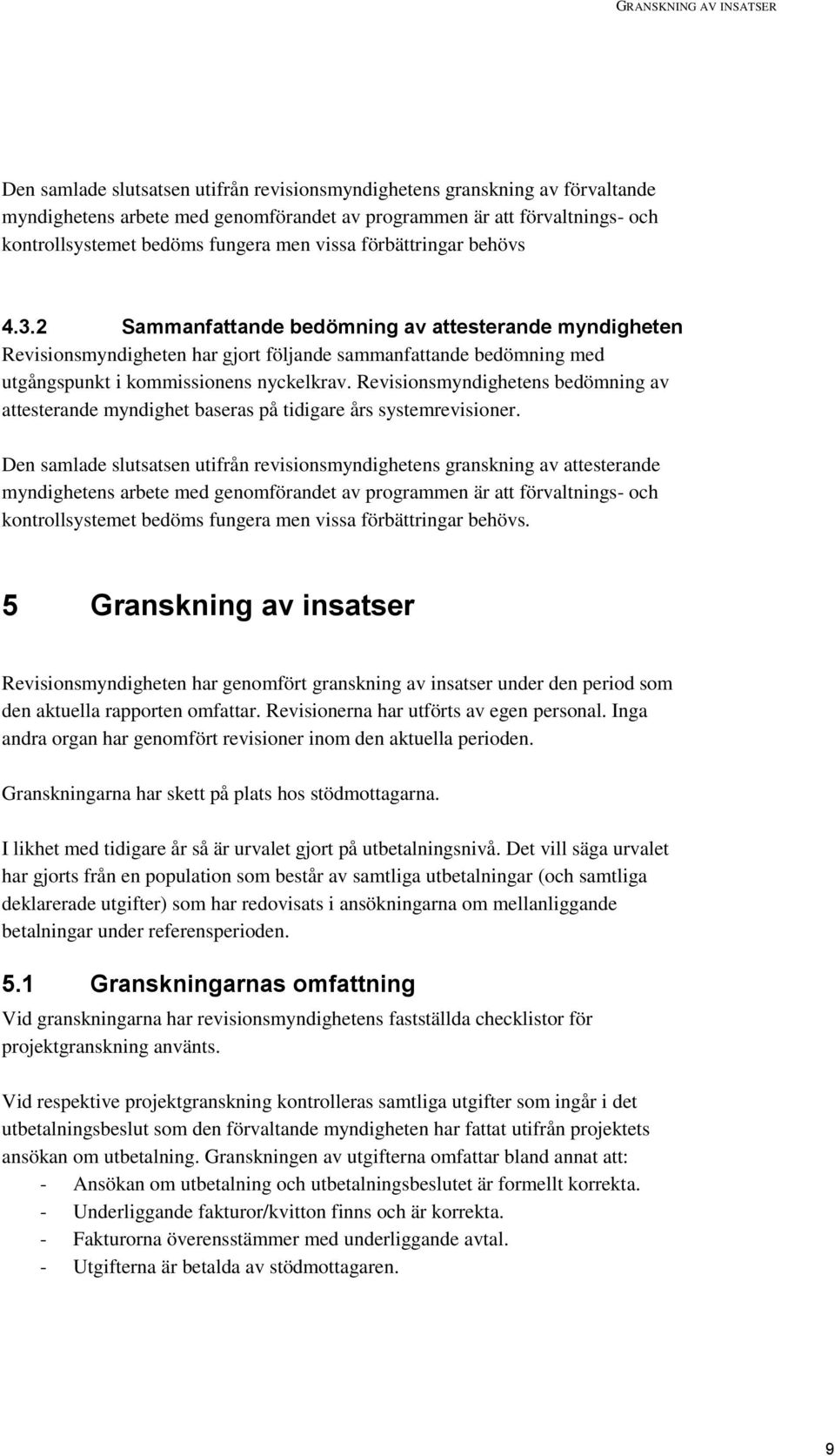 GRANSKNING AV INSATSER

Den samlade slutsatsen utifrån revisionsmyndighetens granskning av förvaltande myndighetens arbete med genomförandet av programmen är att förvaltnings- och kontrollsystemet bedöms fungera men vissa förbättringar behövs

4.3.2 Sammanfattande bedömning av attesterande myndigheten

Revisionsmyndigheten har gjort följande sammanfattande bedömning med utgångspunkt i kommissionens nyckelkrav. Revisionsmyndighetens bedömning av attesterande myndighet baseras på tidigare års systemrevisioner.

Den samlade slutsatsen utifrån revisionsmyndighetens granskning av attesterande myndighetens arbete med genomförandet av programmen är att förvaltnings- och kontrollsystemet bedöms fungera men vissa förbättringar behövs.

5 Granskning av insatser

Revisionsmyndigheten har genomfört granskning av insatser under den period som den aktuella rapporten omfattar. Revisionerna har utförts av egen personal. Inga andra organ har genomfört revisioner inom den aktuella perioden.

Granskningarna har skett på plats hos stödmottagarna.

I likhet med tidigare år så är urvalet gjort på utbetalningsnivå. Det vill säga urvalet har gjorts från en population som består av samtliga utbetalningar (och samtliga deklarerade utgifter) som har redovisats i ansökningarna om mellanliggande betalningar under referensperioden.

5.1 Granskningarnas omfattning

Vid granskningarna har revisionsmyndighetens fastställda checklistor för projektgranskning använts.

Vid respektive projektgranskning kontrolleras samtliga utgifter som ingår i det utbetalningsbeslut som den förvaltande myndigheten har fattat utifrån projektets ansökan om utbetalning. Granskningen av utgifterna omfattar bland annat att:
- Ansökan om utbetalning och utbetalningsbeslutet är formellt korrekta.
- Underliggande fakturor/kvitton finns och är korrekta.
- Fakturorna överensstämmer med underliggande avtal.
- Utgifterna är betalda av stödmottagaren.

9